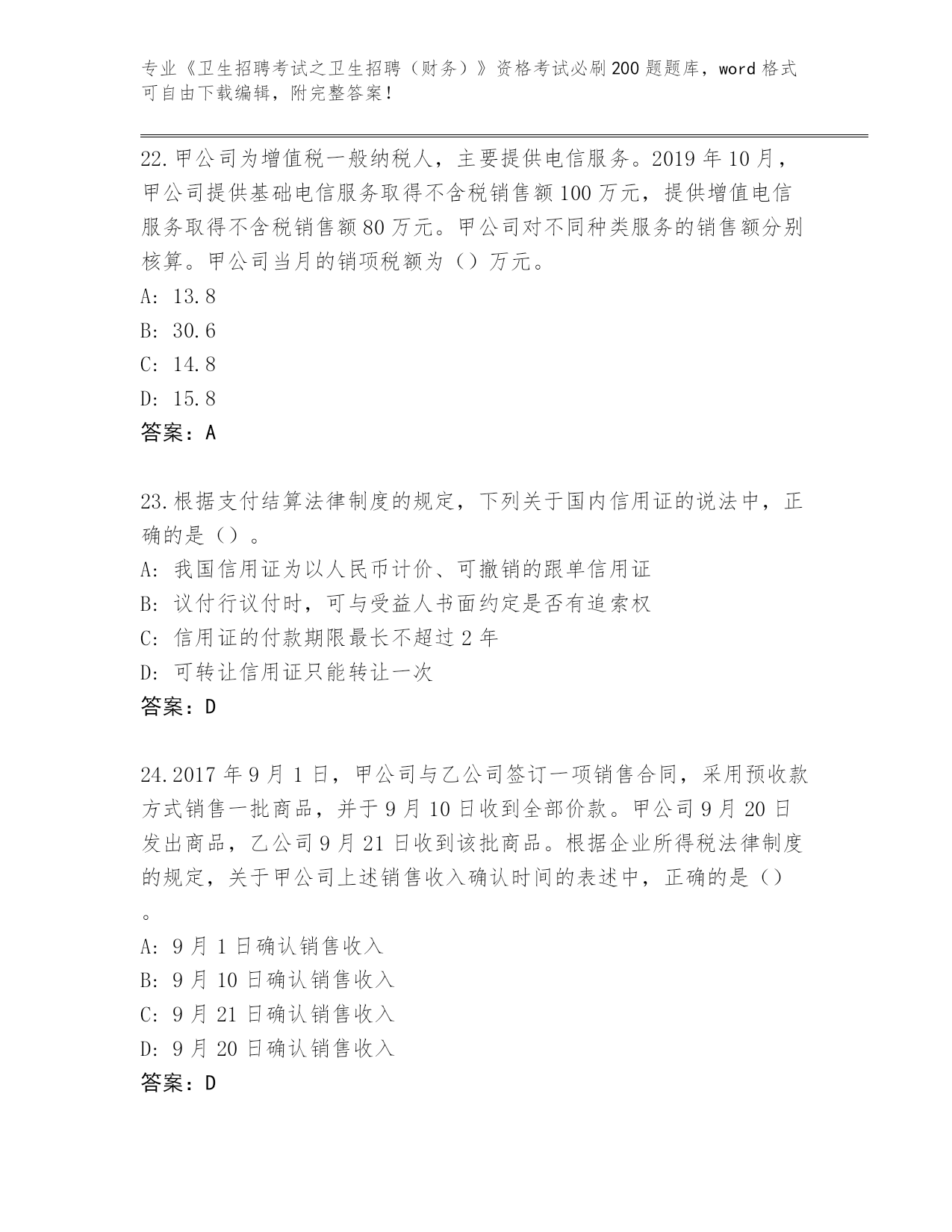 专业《卫生招聘考试之卫生招聘（财务）》资格考试必刷200题题库，word格式可自由下载编辑，附完整答案！

22.甲公司为增值税一般纳税人，主要提供电信服务。2019年10月，甲公司提供基础电信服务取得不含税销售额100万元，提供增值电信服务取得不含税销售额80万元。甲公司对不同种类服务的销售额分别核算。甲公司当月的销项税额为（）万元。
A: 13.8
B: 30.6
C: 14.8
D: 15.8
答案：A

23.根据支付结算法律制度的规定，下列关于国内信用证的说法中，正确的是（）。
A: 我国信用证为以人民币计价、可撤销的跟单信用证
B: 议付行议付时，可与受益人书面约定是否有追索权
C: 信用证的付款期限最长不超过2年
D: 可转让信用证只能转让一次
答案：D

24.2017年9月1日，甲公司与乙公司签订一项销售合同，采用预收款方式销售一批商品，并于9月10日收到全部价款。甲公司9月20日发出商品，乙公司9月21日收到该批商品。根据企业所得税法律制度的规定，关于甲公司上述销售收入确认时间的表述中，正确的是（）。
A: 9月1日确认销售收入
B: 9月10日确认销售收入
C: 9月21日确认销售收入
D: 9月20日确认销售收入
答案：D